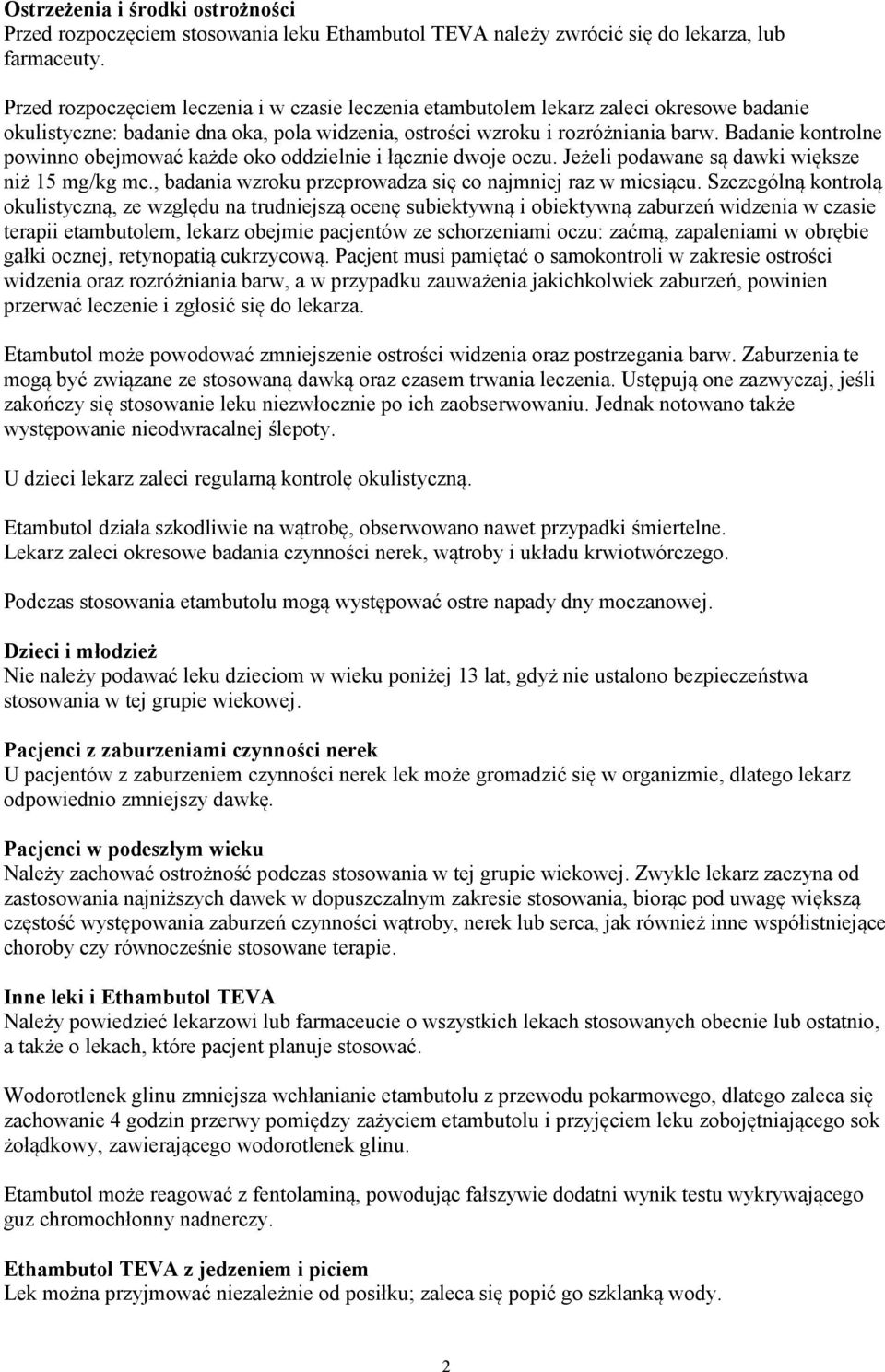 **Ostrzeżenia i środki ostrożności**
Przed rozpoczęciem stosowania leku Ethambutol TEVA należy zwrócić się do lekarza, lub farmaceuty.

Przed rozpoczęciem leczenia i w czasie leczenia etambutolem lekarz zaleci okresowe badanie okulistyczne: badanie dna oka, pola widzenia, ostrości wzroku i rozróżniania barw. Badanie kontrolne powinno obejmować każde oko oddzielnie i łącznie dwoje oczu. Jeżeli podawane są dawki większe niż 15 mg/kg mc., badania wzroku przeprowadza się co najmniej raz w miesiącu. Szczególną kontrolą okulistyczną, ze względu na trudniejszą ocenę subiektywną i obiektywną zaburzeń widzenia w czasie terapii etambutolem, lekarz obejmie pacjentów ze schorzeniami oczu: zaćmą, zapaleniami w obrębie gałki ocznej, retynopatią cukrzycową. Pacjent musi pamiętać o samokontroli w zakresie ostrości widzenia oraz rozróżniania barw, a w przypadku zauważenia jakichkolwiek zaburzeń, powinien przerwać leczenie i zgłosić się do lekarza.

Etambutol może powodować zmniejszenie ostrości widzenia oraz postrzegania barw. Zaburzenia te mogą być związane ze stosowaną dawką oraz czasem trwania leczenia. Ustępują one zazwyczaj, jeśli zakończy się stosowanie leku niezwłocznie po ich zaobserwowaniu. Jednak notowano także występowanie nieodwracalnej ślepoty.

U dzieci lekarz zaleci regularną kontrolę okulistyczną.

Etambutol działa szkodliwie na wątrobę, obserwowano nawet przypadki śmiertelne.
Lekarz zaleci okresowe badania czynności nerek, wątroby i układu krwiotwórczego.

Podczas stosowania etambutolu mogą występować ostre napady dny moczanowej.

**Dzieci i młodzież**
Nie należy podawać leku dzieciom w wieku poniżej 13 lat, gdyż nie ustalono bezpieczeństwa stosowania w tej grupie wiekowej.

**Pacjenci z zaburzeniami czynności nerek**
U pacjentów z zaburzeniem czynności nerek lek może gromadzić się w organizmie, dlatego lekarz odpowiednio zmniejszy dawkę.

**Pacjenci w podeszłym wieku**
Należy zachować ostrożność podczas stosowania w tej grupie wiekowej. Zwykle lekarz zaczyna od zastosowania najniższych dawek w dopuszczalnym zakresie stosowania, biorąc pod uwagę większą częstość występowania zaburzeń czynności wątroby, nerek lub serca, jak również inne współistniejące choroby czy równocześnie stosowane terapie.

**Inne leki i Ethambutol TEVA**
Należy powiedzieć lekarzowi lub farmaceucie o wszystkich lekach stosowanych obecnie lub ostatnio, a także o lekach, które pacjent planuje stosować.

Wodorotlenek glinu zmniejsza wchłanianie etambutolu z przewodu pokarmowego, dlatego zaleca się zachowanie 4 godzin przerwy pomiędzy zażyciem etambutolu i przyjęciem leku zobojętniającego sok żołądkowy, zawierającego wodorotlenek glinu.

Etambutol może reagować z fentolaminą, powodując fałszywie dodatni wynik testu wykrywającego guz chromochłonny nadnerczy.

**Ethambutol TEVA z jedzeniem i piciem**
Lek można przyjmować niezależnie od posiłku; zaleca się popić go szklanką wody.

2